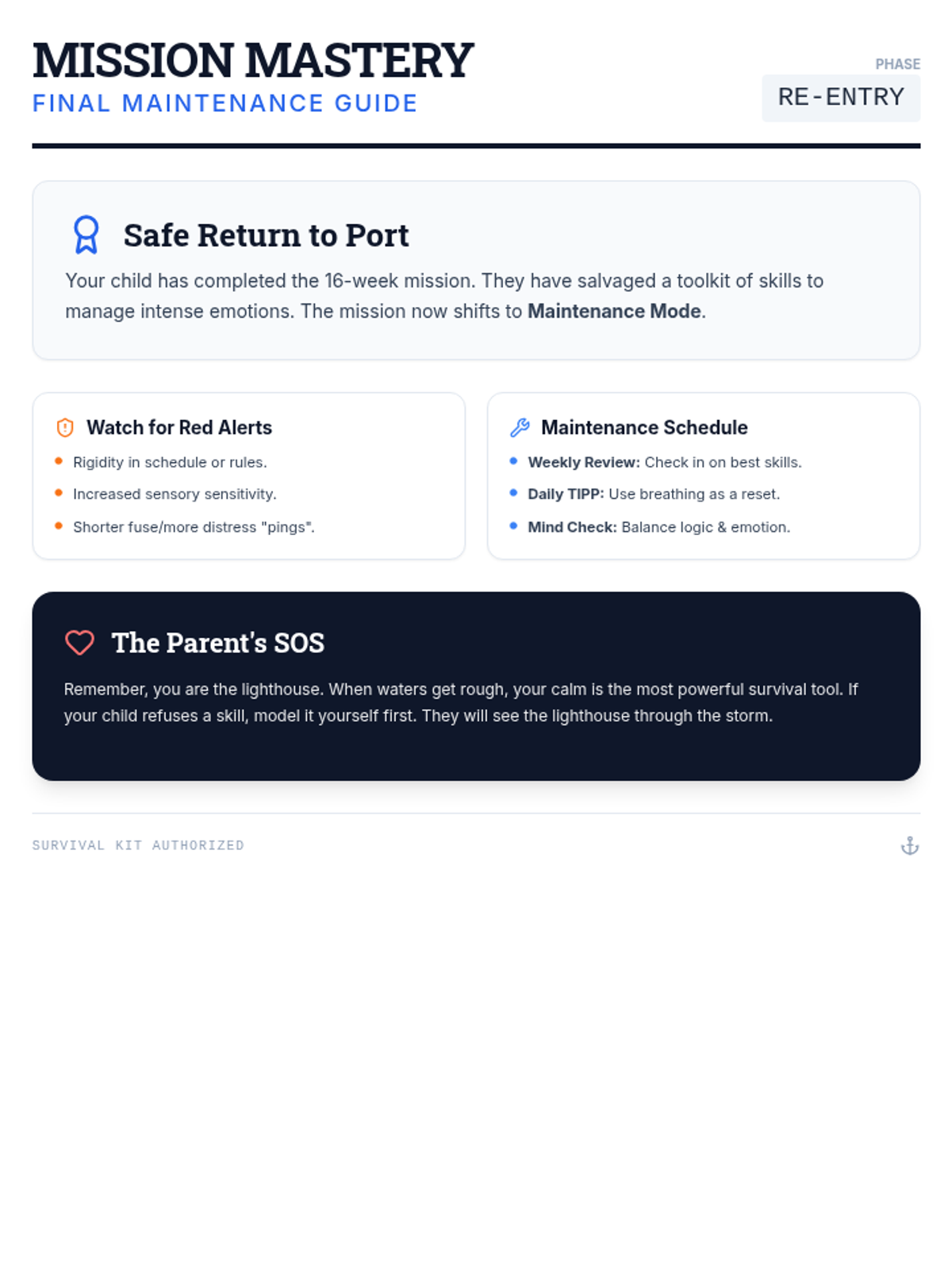 MISSION MASTERY
FINAL MAINTENANCE GUIDE

PHASE
RE-ENTRY

Safe Return to Port

Your child has completed the 16-week mission. They have salvaged a toolkit of skills to manage intense emotions. The mission now shifts to Maintenance Mode.

Watch for Red Alerts

• Rigidity in schedule or rules.
• Increased sensory sensitivity.
• Shorter fuse/more distress "pings".

Maintenance Schedule

• Weekly Review: Check in on best skills.
• Daily TIPP: Use breathing as a reset.
• Mind Check: Balance logic & emotion.

The Parent's SOS

Remember, you are the lighthouse. When waters get rough, your calm is the most powerful survival tool. If your child refuses a skill, model it yourself first. They will see the lighthouse through the storm.

SURVIVAL KIT AUTHORIZED